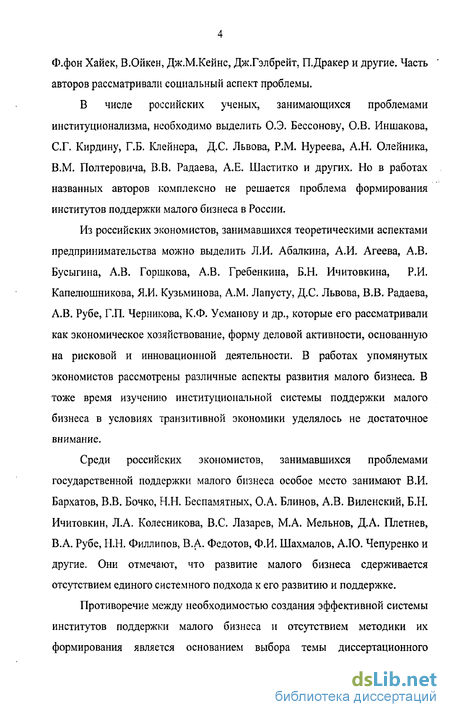 4

Ф.фон Хайек, В.Ойкен, Дж.М.Кейнс, Дж.Гэлбрейт, П.Дракер и другие. Часть авторов рассматривали социальный аспект проблемы.

В числе российских ученых, занимающихся проблемами институционализма, необходимо выделить О.Э. Бессонову, О.В. Иншакова, С.Г. Кирдину, Г.Б. Клейнера, Д.С. Львова, Р.М. Нуреева, А.Н. Олейника, В.М. Полтеровича, В.В. Радаева, А.Е. Шаститко и других. Но в работах названных авторов комплексно не решается проблема формирования институтов поддержки малого бизнеса в России.

Из российских экономистов, занимавшихся теоретическими аспектами предпринимательства можно выделить Л.И. Абалкина, А.И. Агеева, А.В. Бусыгина, А.В. Горшкова, А.В. Гребенкина, Б.Н. Ичитовкина, Р.И. Капелюшникова, Я.И. Кузьминова, А.М. Лапусту, Д.С. Львова, В.В. Радаева, А.В. Рубе, Г.П. Черникова, К.Ф. Усманову и др., которые его рассматривали как экономическое хозяйствование, форму деловой активности, основанную на рисковой и инновационной деятельности. В работах упомянутых экономистов рассмотрены различные аспекты развития малого бизнеса. В тоже время изучению институциональной системы поддержки малого бизнеса в условиях транзитивной экономики уделялось не достаточное внимание.

Среди российских экономистов, занимавшихся проблемами государственной поддержки малого бизнеса особое место занимают В.И. Бархатов, В.В. Бочко, Н.Н. Беспамятных, О.А. Блинов, А.В. Виленский, Б.Н. Ичитовкин, Л.А. Колесникова, В.С. Лазарев, М.А. Мельнов, Д.А. Плетнев, В.А. Рубе, Н.Н. Филлипов, В.А. Федотов, Ф.И. Шахмалов, А.Ю. Чепуренко и другие. Они отмечают, что развитие малого бизнеса сдерживается отсутствием единого системного подхода к его развитию и поддержке.

Противоречие между необходимостью создания эффективной системы институтов поддержки малого бизнеса и отсутствием методики их формирования является основанием выбора темы диссертационного

dsLib.net
библиотека диссертаций